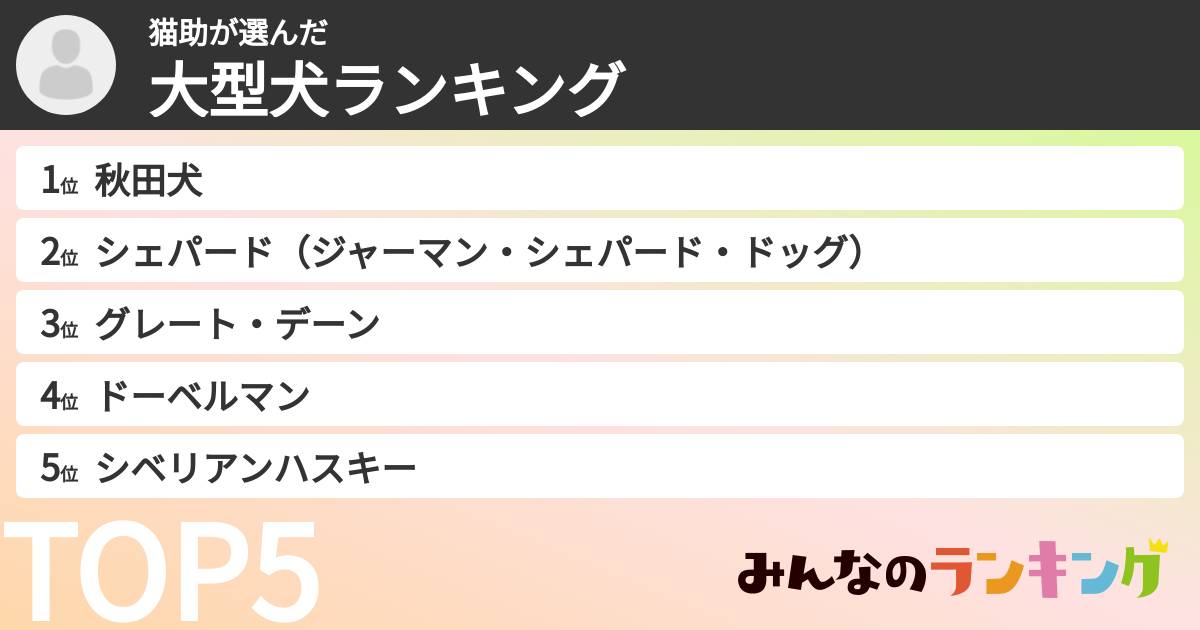 猫助が選んだ
大型犬ランキング

1位 秋田犬
2位 シェパード（ジャーマン・シェパード・ドッグ）
3位 グレート・デーン
4位 ドーベルマン
5位 シベリアンハスキー

TOP5

みんなのランキング